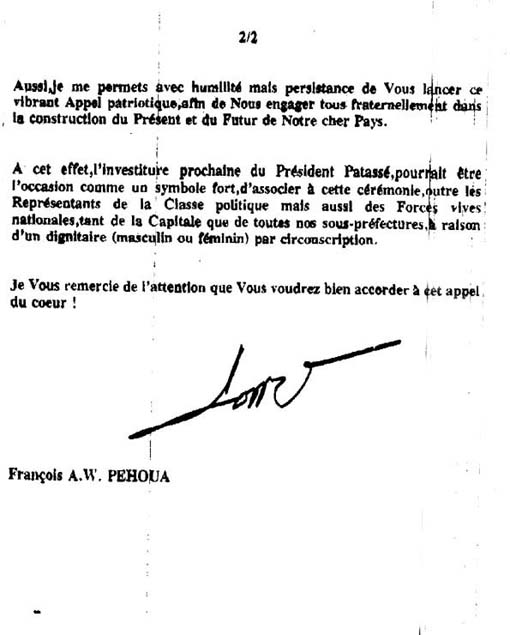 2/2

Aussi,je me permets avec humilité mais persistance de Vous lancer ce vibrant Appel patriotique,afin de Nous engager tous fraternellement dans la construction du Présent et du Futur de Notre cher Pays.

A cet effet,l'investiture prochaine du Président Patassé,pourrait être l'occasion comme un symbole fort,d'associer à cette cérémonie,outre les Représentants de la Classe politique mais aussi des Forces vives nationales,tant de la Capitale que de toutes nos sous-préfectures,à raison d'un dignitaire (masculin ou féminin) par circonscription.

Je Vous remercie de l'attention que Vous voudrez bien accorder à cet appel du coeur !

François A.W. PEHOUA